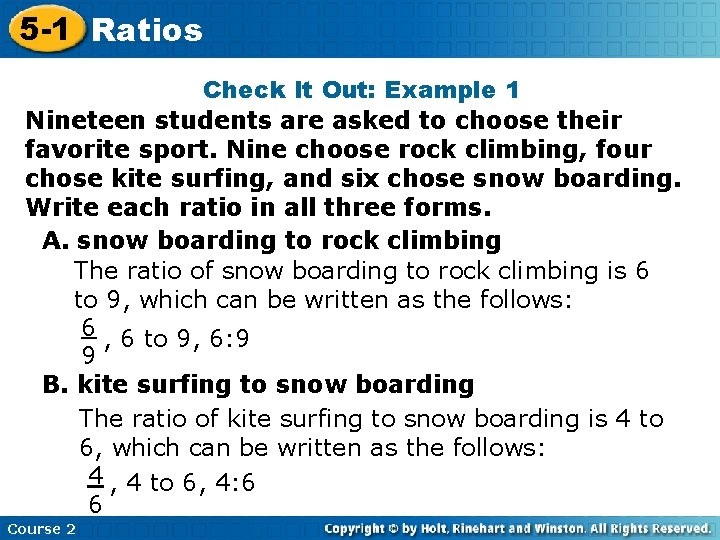 5-1 Ratios

Check It Out: Example 1

Nineteen students are asked to choose their favorite sport. Nine choose rock climbing, four chose kite surfing, and six chose snow boarding. Write each ratio in all three forms.

A. snow boarding to rock climbing

The ratio of snow boarding to rock climbing is 6 to 9, which can be written as the follows:

$\frac{6}{9}$, 6 to 9, 6:9

B. kite surfing to snow boarding

The ratio of kite surfing to snow boarding is 4 to 6, which can be written as the follows:

$\frac{4}{6}$, 4 to 6, 4:6

Course 2

Copyright © by Holt, Rinehart and Winston. All Rights Reserved.